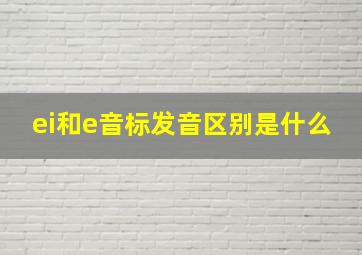 ei和e音标发音区别是什么